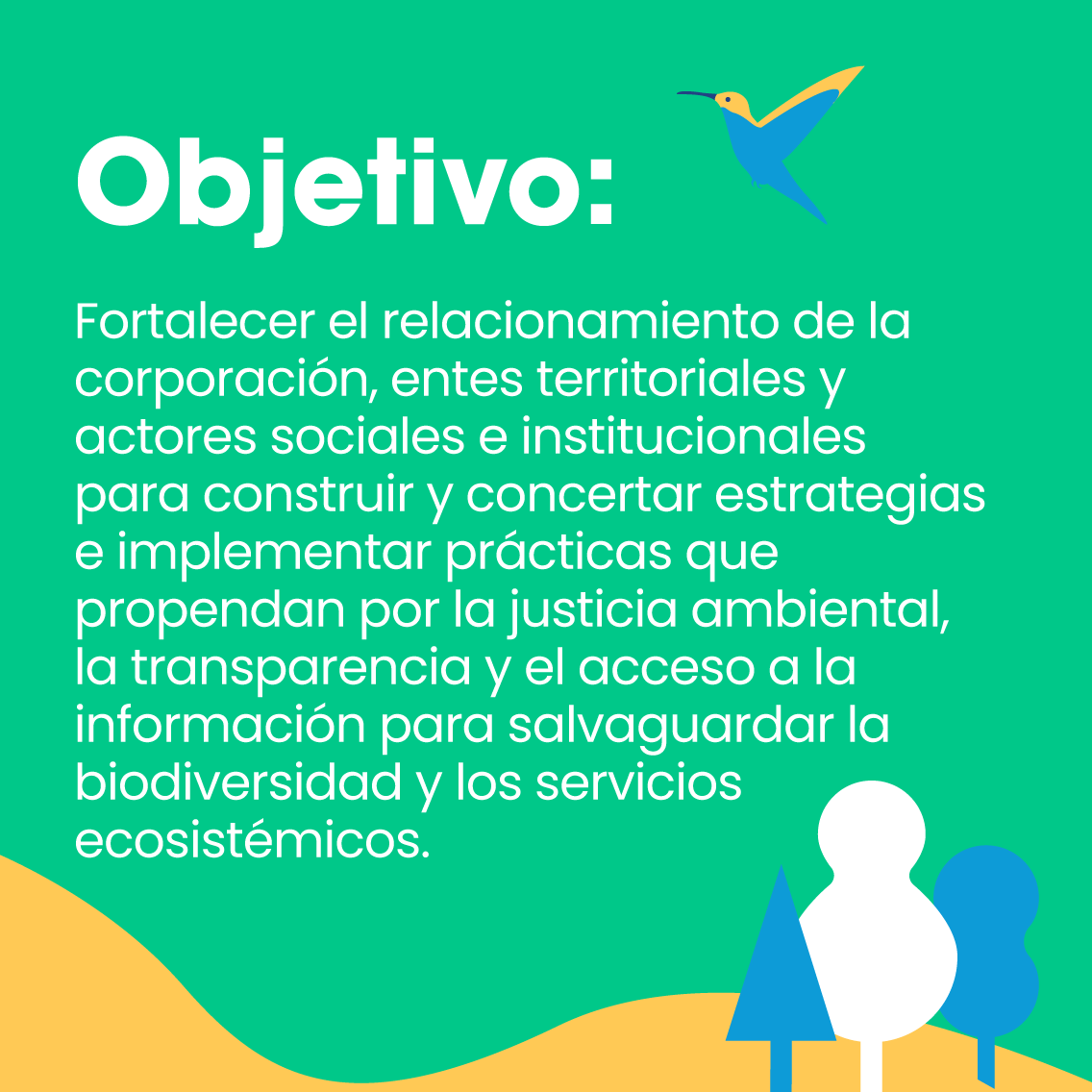 Objetivo:

Fortalecer el relacionamiento de la corporación, entes territoriales y actores sociales e institucionales para construir y concertar estrategias e implementar prácticas que propendan por la justicia ambiental, la transparencia y el acceso a la información para salvaguardar la biodiversidad y los servicios ecosistémicos.